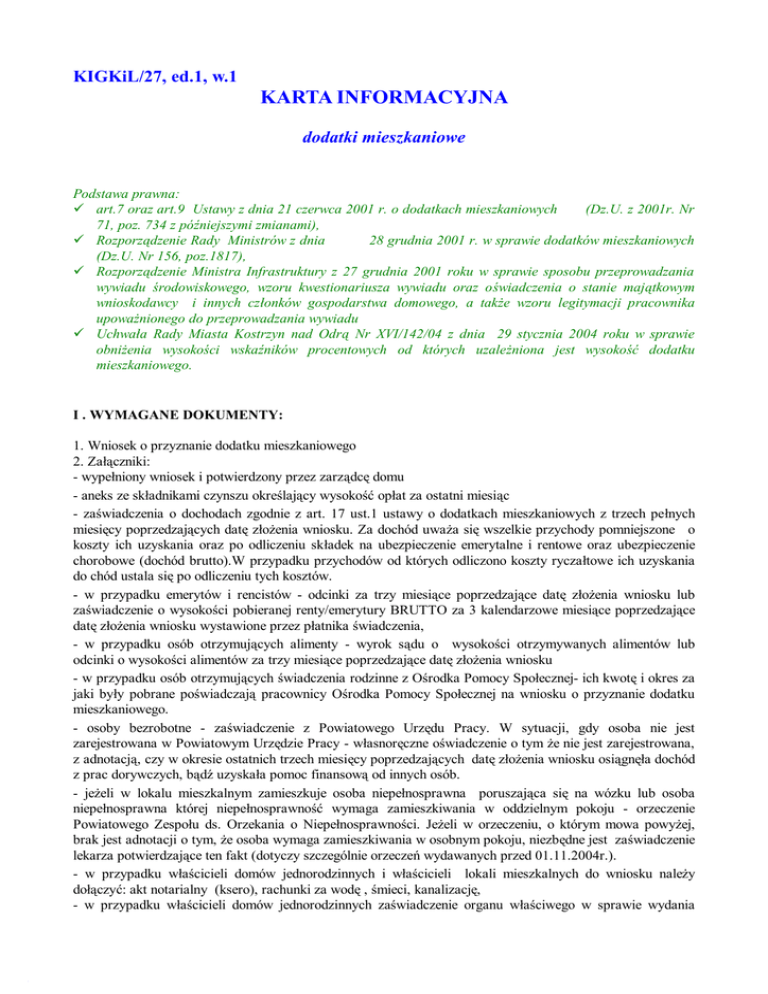 KIGKiL/27, ed.1, w.1

KARTA INFORMACYJNA

dodatki mieszkaniowe

Podstawa prawna:
✓ art.7 oraz art.9 Ustawy z dnia 21 czerwca 2001 r. o dodatkach mieszkaniowych (Dz.U. z 2001r. Nr 71, poz. 734 z późniejszymi zmianami),
✓ Rozporządzenie Rady Ministrów z dnia 28 grudnia 2001 r. w sprawie dodatków mieszkaniowych (Dz.U. Nr 156, poz.1817),
✓ Rozporządzenie Ministra Infrastruktury z 27 grudnia 2001 roku w sprawie sposobu przeprowadzania wywiadu środowiskowego, wzoru kwestionariusza wywiadu oraz oświadczenia o stanie majątkowym wnioskodawcy i innych członków gospodarstwa domowego, a także wzoru legitymacji pracownika upoważnionego do przeprowadzania wywiadu
✓ Uchwała Rady Miasta Kostrzyn nad Odrą Nr XVI/142/04 z dnia 29 stycznia 2004 roku w sprawie obniżenia wysokości wskaźników procentowych od których uzależniona jest wysokość dodatku mieszkaniowego.

I . WYMAGANE DOKUMENTY:

1. Wniosek o przyznanie dodatku mieszkaniowego
2. Załączniki:
- wypełniony wniosek i potwierdzony przez zarządcę domu
- aneks ze składnikami czynszu określający wysokość opłat za ostatni miesiąc
- zaświadczenia o dochodach zgodnie z art. 17 ust.1 ustawy o dodatkach mieszkaniowych z trzech pełnych miesięcy poprzedzających datę złożenia wniosku. Za dochód uważa się wszelkie przychody pomniejszone o koszty ich uzyskania oraz po odliczeniu składek na ubezpieczenie emerytalne i rentowe oraz ubezpieczenie chorobowe (dochód brutto).W przypadku przychodów od których odliczono koszty ryczałtowe ich uzyskania do chód ustala się po odliczeniu tych kosztów.
- w przypadku emerytów i rencistów - odcinki za trzy miesiące poprzedzające datę złożenia wniosku lub zaświadczenie o wysokości pobieranej renty/emerytury BRUTTO za 3 kalendarzowe miesiące poprzedzające datę złożenia wniosku wystawione przez płatnika świadczenia,
- w przypadku osób otrzymujących alimenty - wyrok sądu o wysokości otrzymywanych alimentów lub odcinki o wysokości alimentów za trzy miesiące poprzedzające datę złożenia wniosku
- w przypadku osób otrzymujących świadczenia rodzinne z Ośrodka Pomocy Społecznej- ich kwotę i okres za jaki były pobrane poświadczają pracownicy Ośrodka Pomocy Społecznej na wniosku o przyznanie dodatku mieszkaniowego.
- osoby bezrobotne - zaświadczenie z Powiatowego Urzędu Pracy. W sytuacji, gdy osoba nie jest zarejestrowana w Powiatowym Urzędzie Pracy - własnoręczne oświadczenie o tym że nie jest zarejestrowana, z adnotacją, czy w okresie ostatnich trzech miesięcy poprzedzających datę złożenia wniosku osiągnęła dochód z prac dorywczych, bądź uzyskała pomoc finansową od innych osób.
- jeżeli w lokalu mieszkalnym zamieszkuje osoba niepełnosprawna poruszająca się na wózku lub osoba niepełnosprawna której niepełnosprawność wymaga zamieszkiwania w oddzielnym pokoju - orzeczenie Powiatowego Zespołu ds. Orzekania o Niepełnosprawności. Jeżeli w orzeczeniu, o którym mowa powyżej, brak jest adnotacji o tym, że osoba wymaga zamieszkiwania w osobnym pokoju, niezbędne jest zaświadczenie lekarza potwierdzające ten fakt (dotyczy szczególnie orzeczeń wydawanych przed 01.11.2004r.).
- w przypadku właścicieli domów jednorodzinnych i właścicieli lokali mieszkalnych do wniosku należy dołączyć: akt notarialny (ksero), rachunki za wodę , śmieci, kanalizację,
- w przypadku właścicieli domów jednorodzinnych zaświadczenie organu właściwego w sprawie wydania